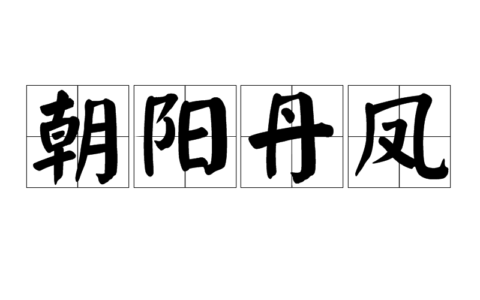 朝阳丹凤